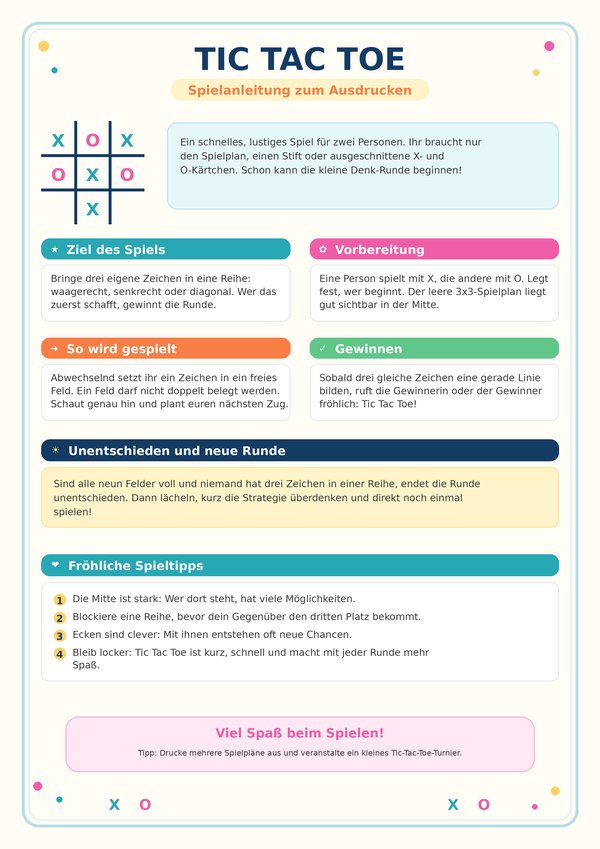 TIC TAC TOE

Spielanleitung zum Ausdrucken

X O X
O X O
X

Ein schnelles, lustiges Spiel für zwei Personen. Ihr braucht nur den Spielplan, einen Stift oder ausgeschnittene X- und O-Kärtchen. Schon kann die kleine Denk-Runde beginnen!

★ Ziel des Spiels

Bringe drei eigene Zeichen in eine Reihe: waagerecht, senkrecht oder diagonal. Wer das zuerst schafft, gewinnt die Runde.

✿ Vorbereitung

Eine Person spielt mit X, die andere mit O. Legt fest, wer beginnt. Der leere 3x3-Spielplan liegt gut sichtbar in der Mitte.

→ So wird gespielt

Abwechselnd setzt ihr ein Zeichen in ein freies Feld. Ein Feld darf nicht doppelt belegt werden. Schaut genau hin und plant euren nächsten Zug.

✓ Gewinnen

Sobald drei gleiche Zeichen eine gerade Linie bilden, ruft die Gewinnerin oder der Gewinner fröhlich: Tic Tac Toe!

☀ Unentschieden und neue Runde

Sind alle neun Felder voll und niemand hat drei Zeichen in einer Reihe, endet die Runde unentschieden. Dann lächeln, kurz die Strategie überdenken und direkt noch einmal spielen!

❤ Fröhliche Spieltipps

1 Die Mitte ist stark: Wer dort steht, hat viele Möglichkeiten.
2 Blockiere eine Reihe, bevor dein Gegenüber den dritten Platz bekommt.
3 Ecken sind clever: Mit ihnen entstehen oft neue Chancen.
4 Bleib locker: Tic Tac Toe ist kurz, schnell und macht mit jeder Runde mehr Spaß.

Viel Spaß beim Spielen!

Tipp: Drucke mehrere Spielpläne aus und veranstalte ein kleines Tic-Tac-Toe-Turnier.

X O

X O